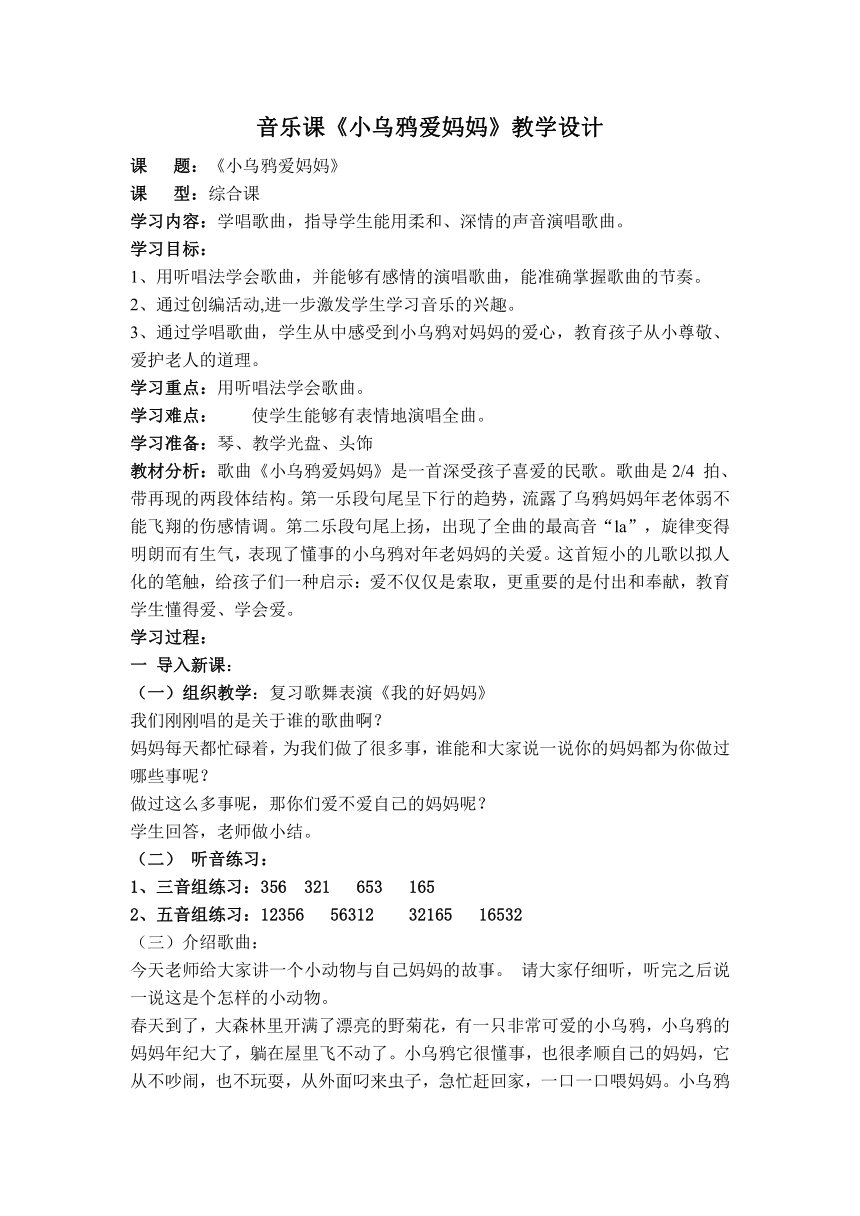 音乐课《小乌鸦爱妈妈》教学设计

课　题：《小乌鸦爱妈妈》

课　型：综合课

学习内容：学唱歌曲，指导学生能用柔和、深情的声音演唱歌曲。

学习目标：

1、用听唱法学会歌曲，并能够有感情的演唱歌曲，能准确掌握歌曲的节奏。

2、通过创编活动,进一步激发学生学习音乐的兴趣。

3、通过学唱歌曲，学生从中感受到小乌鸦对妈妈的爱心，教育孩子从小尊敬、爱护老人的道理。

学习重点：用听唱法学会歌曲。

学习难点：　使学生能够有表情地演唱全曲。

学习准备：琴、教学光盘、头饰

教材分析：歌曲《小乌鸦爱妈妈》是一首深受孩子喜爱的民歌。歌曲是 2/4 拍、带再现的两段体结构。第一乐段句尾呈下行的趋势，流露了乌鸦妈妈年老体弱不能飞翔的伤感情调。第二乐段句尾上扬，出现了全曲的最高音“la”，旋律变得明朗而有生气，表现了懂事的小乌鸦对年老妈妈的关爱。这首短小的儿歌以拟人化的笔触，给孩子们一种启示：爱不仅仅是索取，更重要的是付出和奉献，教育学生懂得爱、学会爱。

学习过程：

一 导入新课：

（一）组织教学：复习歌舞表演《我的好妈妈》

我们刚刚唱的是关于谁的歌曲啊？

妈妈每天都忙碌着，为我们做了很多事，谁能和大家说一说你的妈妈都为你做过哪些事呢？

做过这么多事呢，那你们爱不爱自己的妈妈呢？

学生回答，老师做小结。

（二） 听音练习：

1、三音组练习：356　321　653　165

2、五音组练习：12356　56312　32165　16532

（三）介绍歌曲：

今天老师给大家讲一个小动物与自己妈妈的故事。 请大家仔细听，听完之后说一说这是个怎样的小动物。

春天到了，大森林里开满了漂亮的野菊花，有一只非常可爱的小乌鸦，小乌鸦的妈妈年纪大了，躺在屋里飞不动了。小乌鸦它很懂事，也很孝顺自己的妈妈，它从不吵闹，也不玩耍，从外面叼来虫子，急忙赶回家，一口一口喂妈妈。小乌鸦